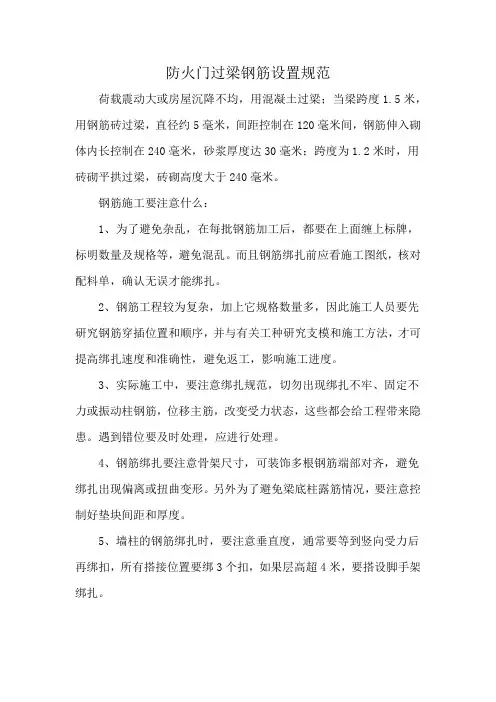 防火门过梁钢筋设置规范

荷载震动大或房屋沉降不均，用混凝土过梁；当梁跨度 1.5 米，用钢筋砖过梁，直径约 5 毫米，间距控制在 120 毫米间，钢筋伸入砌体内长控制在 240 毫米，砂浆厚度达 30 毫米；跨度为 1.2 米时，用砖砌平拱过梁，砖砌高度大于 240 毫米。

钢筋施工要注意什么：

1、为了避免杂乱，在每批钢筋加工后，都要在上面缠上标牌，标明数量及规格等，避免混乱。而且钢筋绑扎前应看施工图纸，核对配料单，确认无误才能绑扎。

2、钢筋工程较为复杂，加上它规格数量多，因此施工人员要先研究钢筋穿插位置和顺序，并与有关工种研究支模和施工方法，才可提高绑扎速度和准确性，避免返工，影响施工进度。

3、实际施工中，要注意绑扎规范，切勿出现绑扎不牢、固定不力或振动柱钢筋，位移主筋，改变受力状态，这些都会给工程带来隐患。遇到错位要及时处理，应进行处理。

4、钢筋绑扎要注意骨架尺寸，可装饰多根钢筋端部对齐，避免绑扎出现偏离或扭曲变形。另外为了避免梁底柱露筋情况，要注意控制好垫块间距和厚度。

5、墙柱的钢筋绑扎时，要注意垂直度，通常要等到竖向受力后再绑扣，所有搭接位置要绑 3 个扣，如果层高超 4 米，要搭设脚手架绑扎。